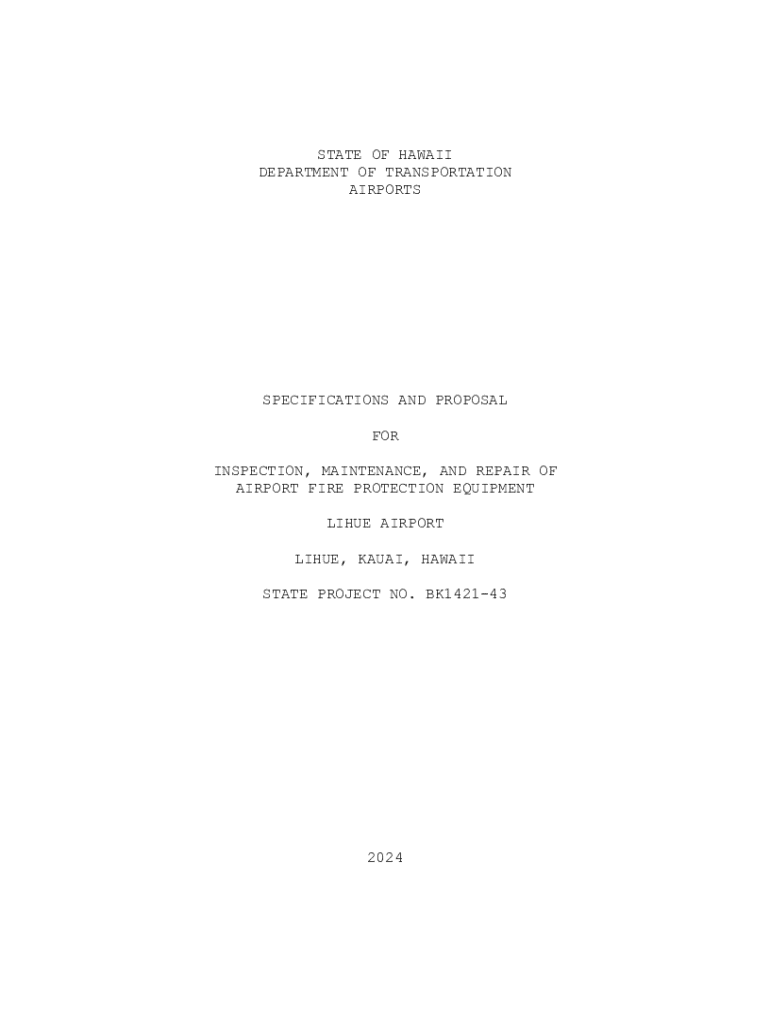 STATE OF HAWAII
DEPARTMENT OF TRANSPORTATION
AIRPORTS

SPECIFICATIONS AND PROPOSAL

FOR

INSPECTION, MAINTENANCE, AND REPAIR OF
AIRPORT FIRE PROTECTION EQUIPMENT

LIHUE AIRPORT

LIHUE, KAUAI, HAWAII

STATE PROJECT NO. BK1421-43

2024